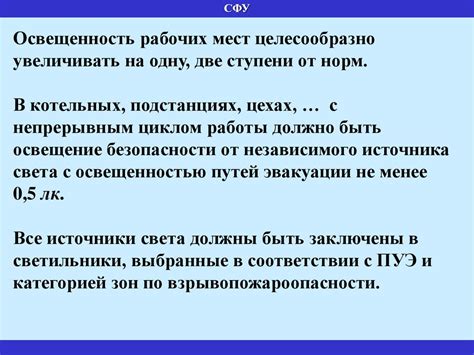 СФУ

Освещенность рабочих мест целесообразно увеличивать на одну, две ступени от норм.

В котельных, подстанциях, цехах, … с непрерывным циклом работы должно быть освещение безопасности от независимого источника света с освещенностью путей эвакуации не менее 0,5 лк.

Все источники света должны быть заключены в светильники, выбранные в соответствии с ПУЭ и категорией зон по взрывопожароопасности.